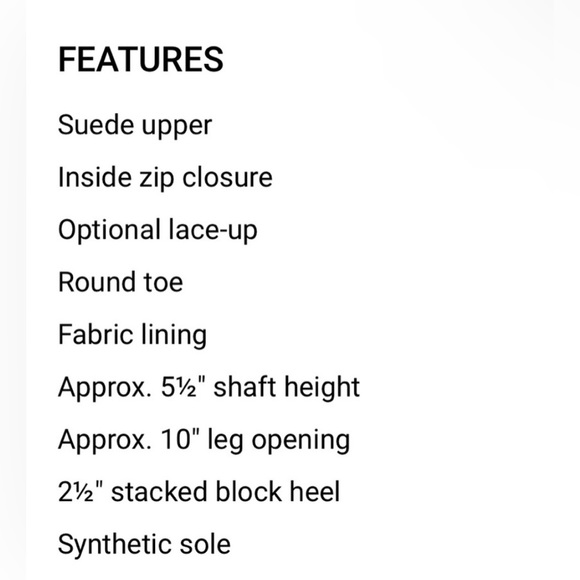 FEATURES

Suede upper

Inside zip closure

Optional lace-up

Round toe

Fabric lining

Approx. 5½" shaft height

Approx. 10" leg opening

2½" stacked block heel

Synthetic sole